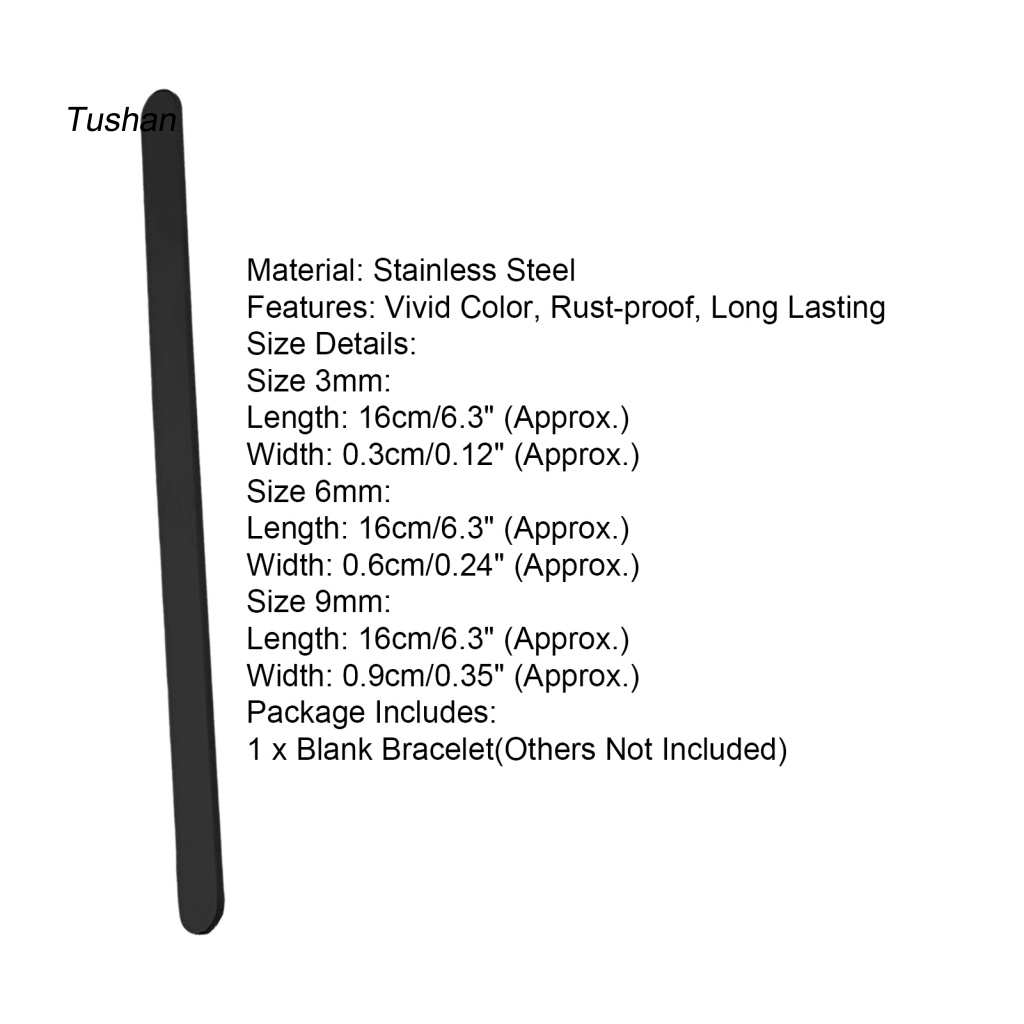 Tushan

Material: Stainless Steel
Features: Vivid Color, Rust-proof, Long Lasting
Size Details:
Size 3mm:
Length: 16cm/6.3" (Approx.)
Width: 0.3cm/0.12" (Approx.)
Size 6mm:
Length: 16cm/6.3" (Approx.)
Width: 0.6cm/0.24" (Approx.)
Size 9mm:
Length: 16cm/6.3" (Approx.)
Width: 0.9cm/0.35" (Approx.)
Package Includes:
1 x Blank Bracelet(Others Not Included)